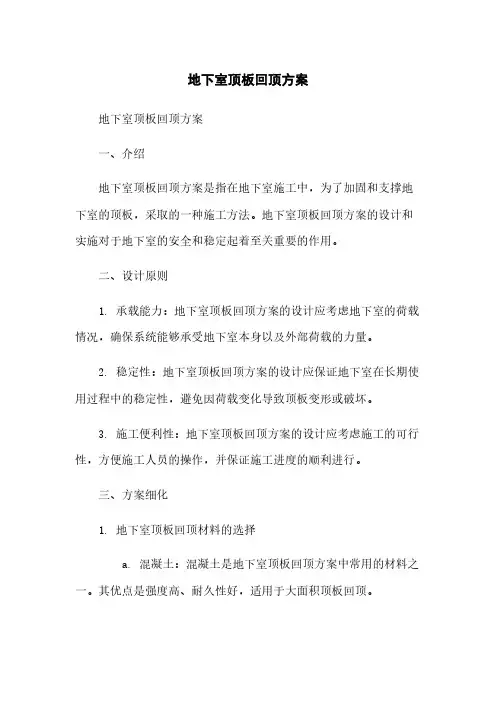 地下室顶板回顶方案

地下室顶板回顶方案

一、介绍

地下室顶板回顶方案是指在地下室施工中，为了加固和支撑地下室的顶板，采取的一种施工方法。地下室顶板回顶方案的设计和实施对于地下室的安全和稳定起着至关重要的作用。

二、设计原则

1. 承载能力：地下室顶板回顶方案的设计应考虑地下室的荷载情况，确保系统能够承受地下室本身以及外部荷载的力量。

2. 稳定性：地下室顶板回顶方案的设计应保证地下室在长期使用过程中的稳定性，避免因荷载变化导致顶板变形或破坏。

3. 施工便利性：地下室顶板回顶方案的设计应考虑施工的可行性，方便施工人员的操作，并保证施工进度的顺利进行。

三、方案细化

1. 地下室顶板回顶材料的选择

a. 混凝土：混凝土是地下室顶板回顶方案中常用的材料之一。其优点是强度高、耐久性好，适用于大面积顶板回顶。